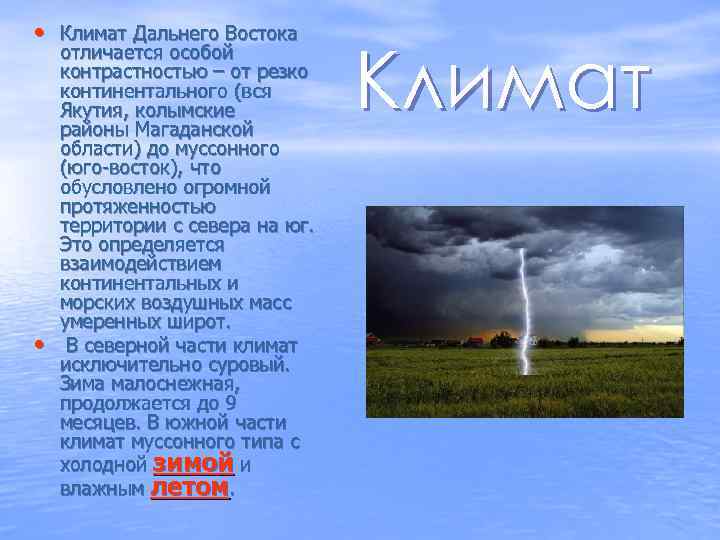 Климат

• Климат Дальнего Востока отличается особой контрастностью – от резко континентального (вся Якутия, колымские районы Магаданской области) до муссонного (юго-восток), что обусловлено огромной протяженностью территории с севера на юг. Это определяется взаимодействием континентальных и морских воздушных масс умеренных широт.

• В северной части климат исключительно суровый. Зима малоснежная, продолжается до 9 месяцев. В южной части климат муссонного типа с холодной зимой и влажным летом.